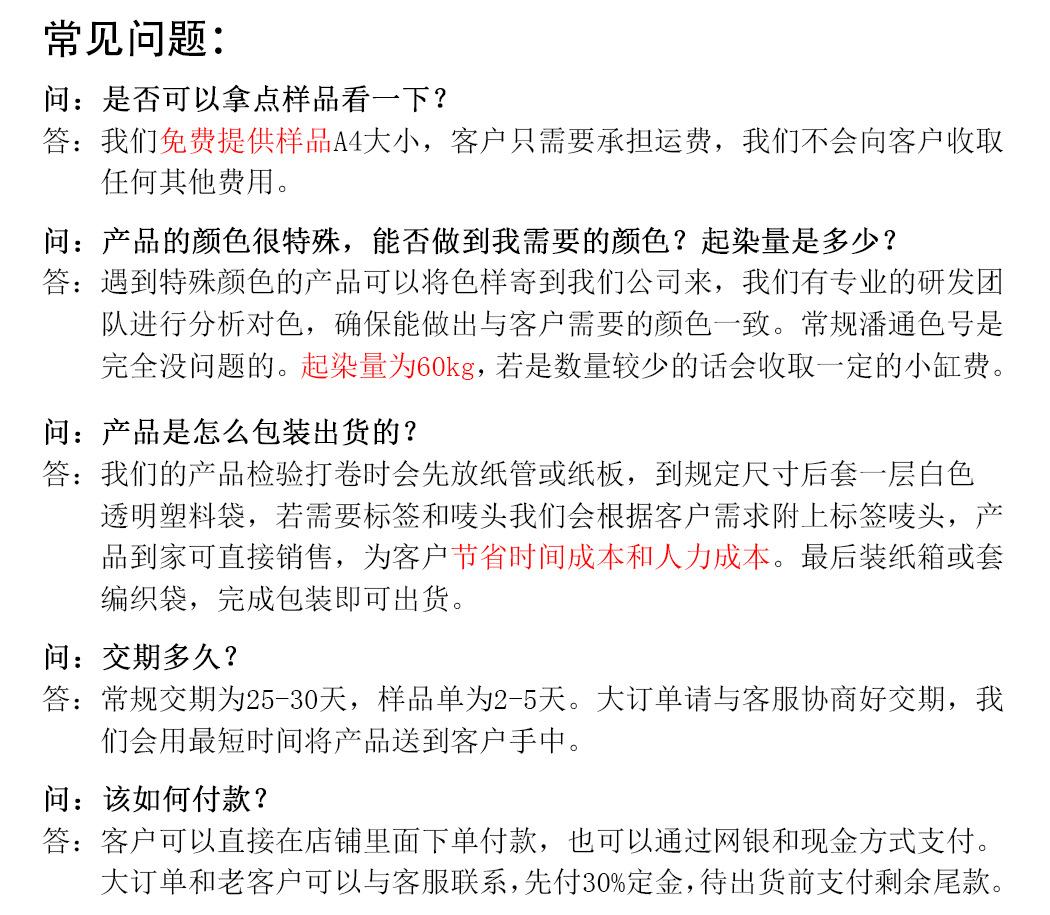 常见问题：

问：是否可以拿点样品看一下？
答：我们免费提供样品A4大小，客户只需要承担运费，我们不会向客户收取任何其他费用。

问：产品的颜色很特殊，能否做到我需要的颜色？起染量是多少？
答：遇到特殊颜色的产品可以将色样寄到我们公司来，我们有专业的研发团队进行分析对色，确保能做出与客户需要的颜色一致。常规潘通色号是完全没问题的。起染量为60kg，若是数量较少的话会收取一定的小缸费。

问：产品是怎么包装出货的？
答：我们的产品检验打卷时会先放纸管或纸板，到规定尺寸后套一层白色透明塑料袋，若需要标签和唛头我们会根据客户需求附上标签唛头，产品到家可直接销售，为客户节省时间成本和人力成本。最后装纸箱或套编织袋，完成包装即可出货。

问：交期多久？
答：常规交期为25-30天，样品单为2-5天。大订单请与客服协商好交期，我们会用最短时间将产品送到客户手中。

问：该如何付款？
答：客户可以直接在店铺里面下单付款，也可以通过网银和现金方式支付。大订单和老客户可以与客服联系，先付30%定金，待出货前支付剩余尾款。